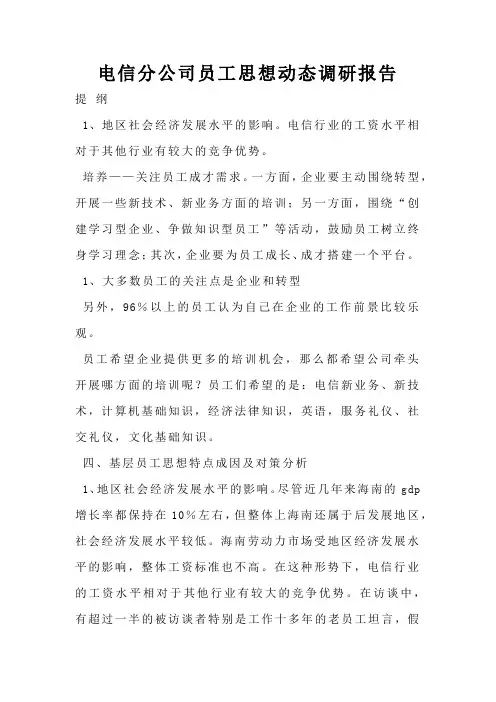 电信分公司员工思想动态调研报告

提 纲

1、地区社会经济发展水平的影响。电信行业的工资水平相对于其他行业有较大的竞争优势。

培养——关注员工成才需求。一方面，企业要主动围绕转型，开展一些新技术、新业务方面的培训；另一方面，围绕“创建学习型企业、争做知识型员工”等活动，鼓励员工树立终身学习理念；其次，企业要为员工成长、成才搭建一个平台。

1、大多数员工的关注点是企业和转型

另外，96%以上的员工认为自己在企业的工作前景比较乐观。

员工希望企业提供更多的培训机会，那么都希望公司牵头开展哪方面的培训呢？员工们希望的是：电信新业务、新技术，计算机基础知识，经济法律知识，英语，服务礼仪、社交礼仪，文化基础知识。

四、基层员工思想特点成因及对策分析

1、地区社会经济发展水平的影响。尽管近几年来海南的 gdp 增长率都保持在 10%左右，但整体上海南还属于后发展地区，社会经济发展水平较低。海南劳动力市场受地区经济发展水平的影响，整体工资标准也不高。在这种形势下，电信行业的工资水平相对于其他行业有较大的竞争优势。在访谈中，有超过一半的被访谈者特别是工作十多年的老员工坦言，假